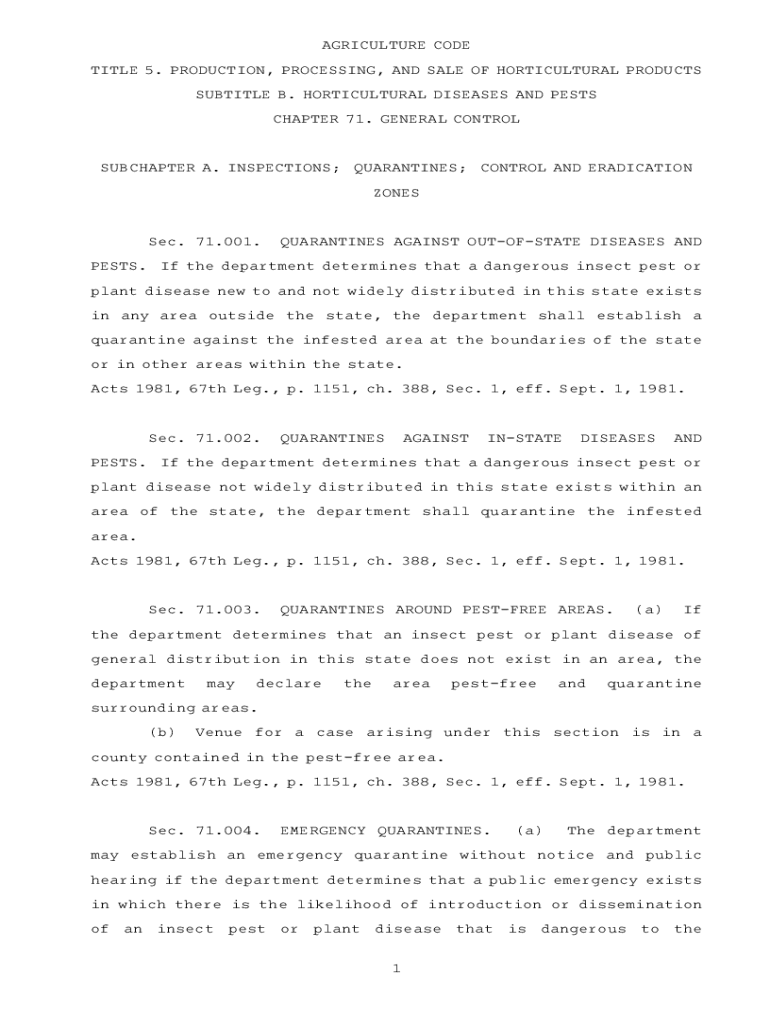 AGRICULTURE CODE

TITLE 5. PRODUCTION, PROCESSING, AND SALE OF HORTICULTURAL PRODUCTS

SUBTITLE B. HORTICULTURAL DISEASES AND PESTS

CHAPTER 71. GENERAL CONTROL

SUBCHAPTER A. INSPECTIONS; QUARANTINES; CONTROL AND ERADICATION ZONES

Sec. 71.001. QUARANTINES AGAINST OUT-OF-STATE DISEASES AND PESTS. If the department determines that a dangerous insect pest or plant disease new to and not widely distributed in this state exists in any area outside the state, the department shall establish a quarantine against the infested area at the boundaries of the state or in other areas within the state.
Acts 1981, 67th Leg., p. 1151, ch. 388, Sec. 1, eff. Sept. 1, 1981.

Sec. 71.002. QUARANTINES AGAINST IN-STATE DISEASES AND PESTS. If the department determines that a dangerous insect pest or plant disease not widely distributed in this state exists within an area of the state, the department shall quarantine the infested area.
Acts 1981, 67th Leg., p. 1151, ch. 388, Sec. 1, eff. Sept. 1, 1981.

Sec. 71.003. QUARANTINES AROUND PEST-FREE AREAS. (a) If the department determines that an insect pest or plant disease of general distribution in this state does not exist in an area, the department may declare the area pest-free and quarantine surrounding areas.

(b) Venue for a case arising under this section is in a county contained in the pest-free area.
Acts 1981, 67th Leg., p. 1151, ch. 388, Sec. 1, eff. Sept. 1, 1981.

Sec. 71.004. EMERGENCY QUARANTINES. (a) The department may establish an emergency quarantine without notice and public hearing if the department determines that a public emergency exists in which there is the likelihood of introduction or dissemination of an insect pest or plant disease that is dangerous to the

1